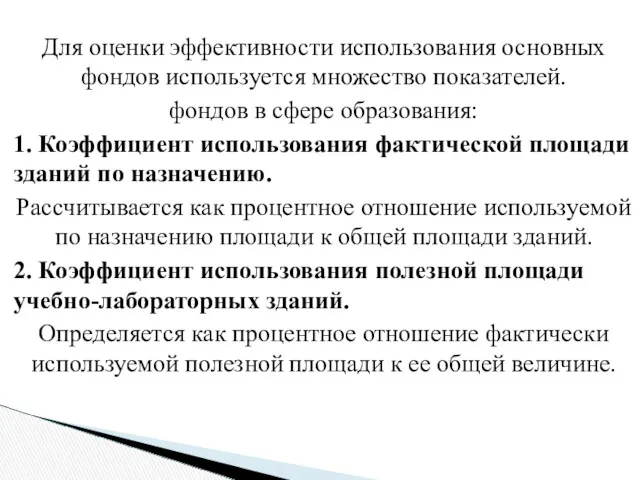 Для оценки эффективности использования основных фондов используется множество показателей.

фондов в сфере образования:

1. Коэффициент использования фактической площади зданий по назначению.

Рассчитывается как процентное отношение используемой по назначению площади к общей площади зданий.

2. Коэффициент использования полезной площади учебно-лабораторных зданий.

Определяется как процентное отношение фактически используемой полезной площади к ее общей величине.